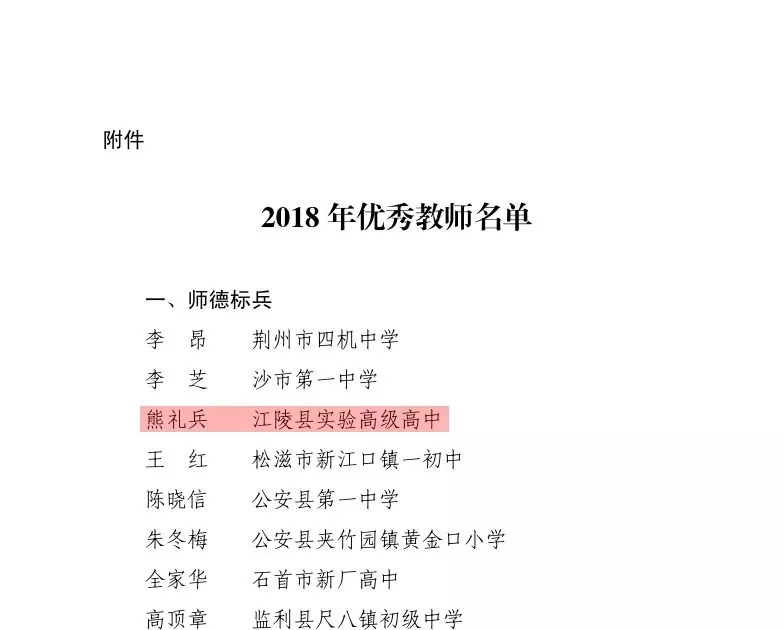 附件

2018 年优秀教师名单

一、师德标兵

李　昂　　荆州市四机中学

李　芝　　沙市第一中学

熊礼兵　　江陵县实验高级高中

王　红　　松滋市新江口镇一初中

陈晓信　　公安县第一中学

朱冬梅　　公安县夹竹园镇黄金口小学

全家华　　石首市新厂高中

高顶章　　监利县尺八镇初级中学